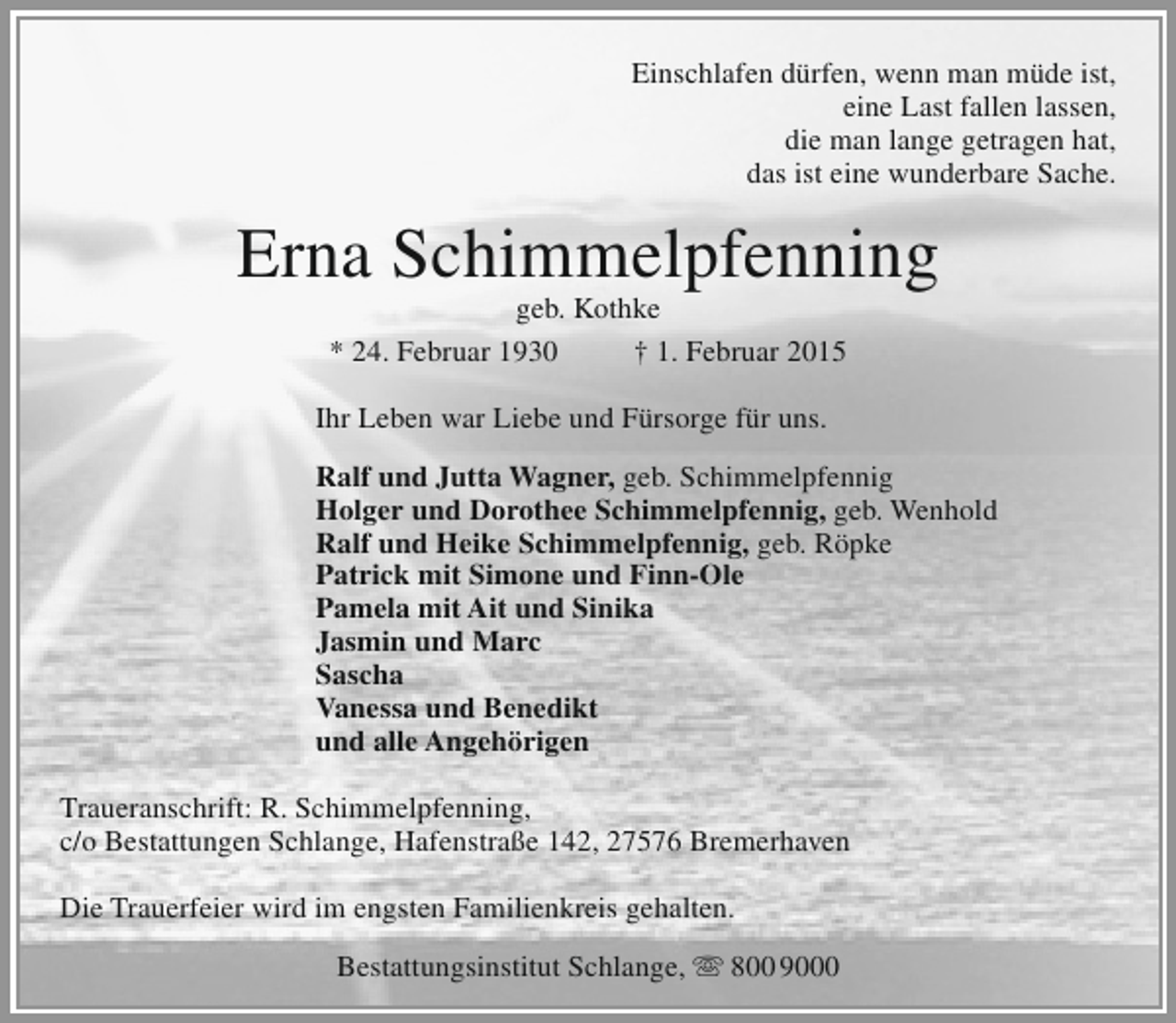 Einschlafen dürfen, wenn man müde ist,
eine Last fallen lassen,
die man lange getragen hat,
das ist eine wunderbare Sache.

Erna Schimmelpfenning

geb. Kothke

* 24. Februar 1930 † 1. Februar 2015

Ihr Leben war Liebe und Fürsorge für uns.

Ralf und Jutta Wagner, geb. Schimmelpfennig
Holger und Dorothee Schimmelpfennig, geb. Wenhold
Ralf und Heike Schimmelpfennig, geb. Röpke
Patrick mit Simone und Finn-Ole
Pamela mit Ait und Sinika
Jasmin und Marc
Sascha
Vanessa und Benedikt
und alle Angehörigen

Traueranschrift: R. Schimmelpfenning,
c/o Bestattungen Schlange, Hafenstraße 142, 27576 Bremerhaven

Die Trauerfeier wird im engsten Familienkreis gehalten.

Bestattungsinstitut Schlange, ☏ 800 9000